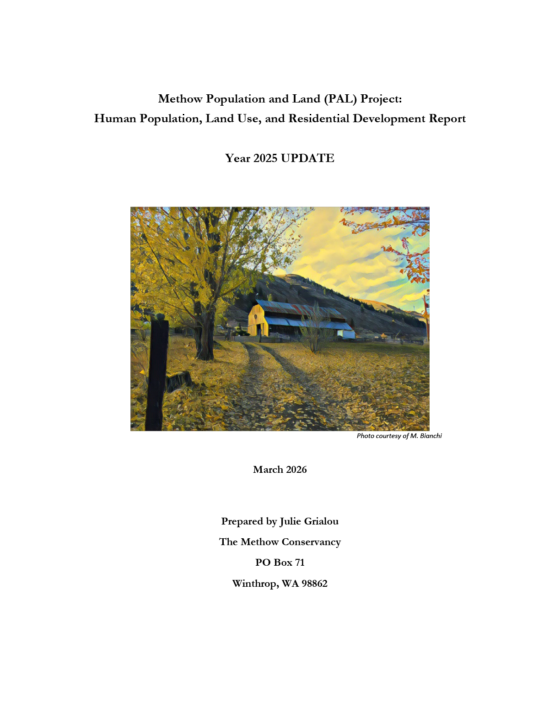 Methow Population and Land (PAL) Project:
Human Population, Land Use, and Residential Development Report

Year 2025 UPDATE

Photo courtesy of M. Bianchi

March 2026

Prepared by Julie Grialou

The Methow Conservancy

PO Box 71

Winthrop, WA 98862